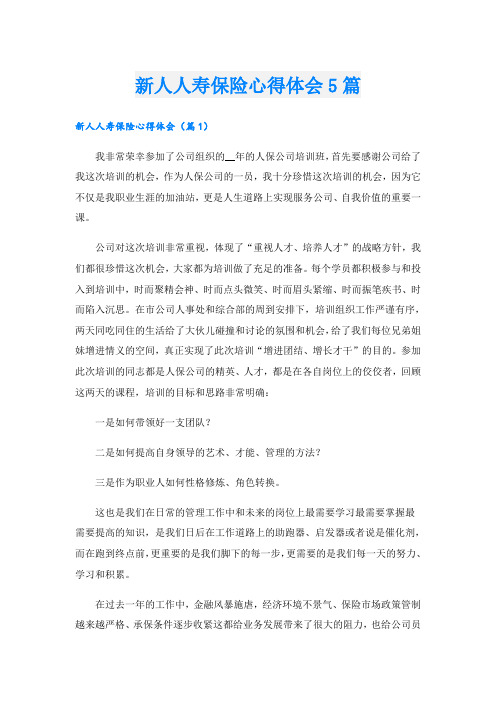 新人人寿保险心得体会5篇

新人人寿保险心得体会（篇1）

我非常荣幸参加了公司组织的__年的人保公司培训班，首先要感谢公司给了我这次培训的机会，作为人保公司的一员，我十分珍惜这次培训的机会，因为它不仅是我职业生涯的加油站，更是人生道路上实现服务公司、自我价值的重要一课。

公司对这次培训非常重视，体现了“重视人才、培养人才”的战略方针，我们都很珍惜这次机会，大家都为培训做了充足的准备。每个学员都积极参与和投入到培训中，时而聚精会神、时而点头微笑、时而眉头紧缩、时而振笔疾书、时而陷入沉思。在市公司人事处和综合部的周到安排下，培训组织工作严谨有序，两天同吃同住的生活给了大伙儿碰撞和讨论的氛围和机会，给了我们每位兄弟姐妹增进情义的空间，真正实现了此次培训“增进团结、增长才干”的目的。参加此次培训的同志都是人保公司的精英、人才，都是在各自岗位上的佼佼者，回顾这两天的课程，培训的目标和思路非常明确：

一是如何带领好一支团队？

二是如何提高自身领导的艺术、才能、管理的方法？

三是作为职业人如何性格修炼、角色转换。

这也是我们在日常的管理工作中和未来的岗位上最需要学习最需要掌握最需要提高的知识，是我们日后在工作道路上的助跑器、启发器或者说是催化剂，而在跑到终点前，更重要的是我们脚下的每一步，更需要的是我们每一天的努力、学习和积累。

在过去一年的工作中，金融风暴施虐，经济环境不景气、保险市场政策管制越来越严格、承保条件逐步收紧这都给业务发展带来了很大的阻力，也给公司员